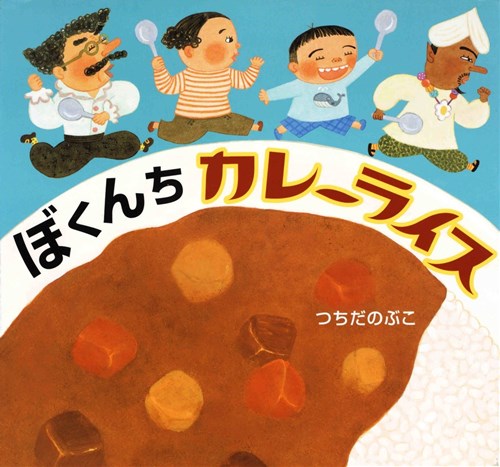 ぼくんち カレーライス

つちだのぶこ